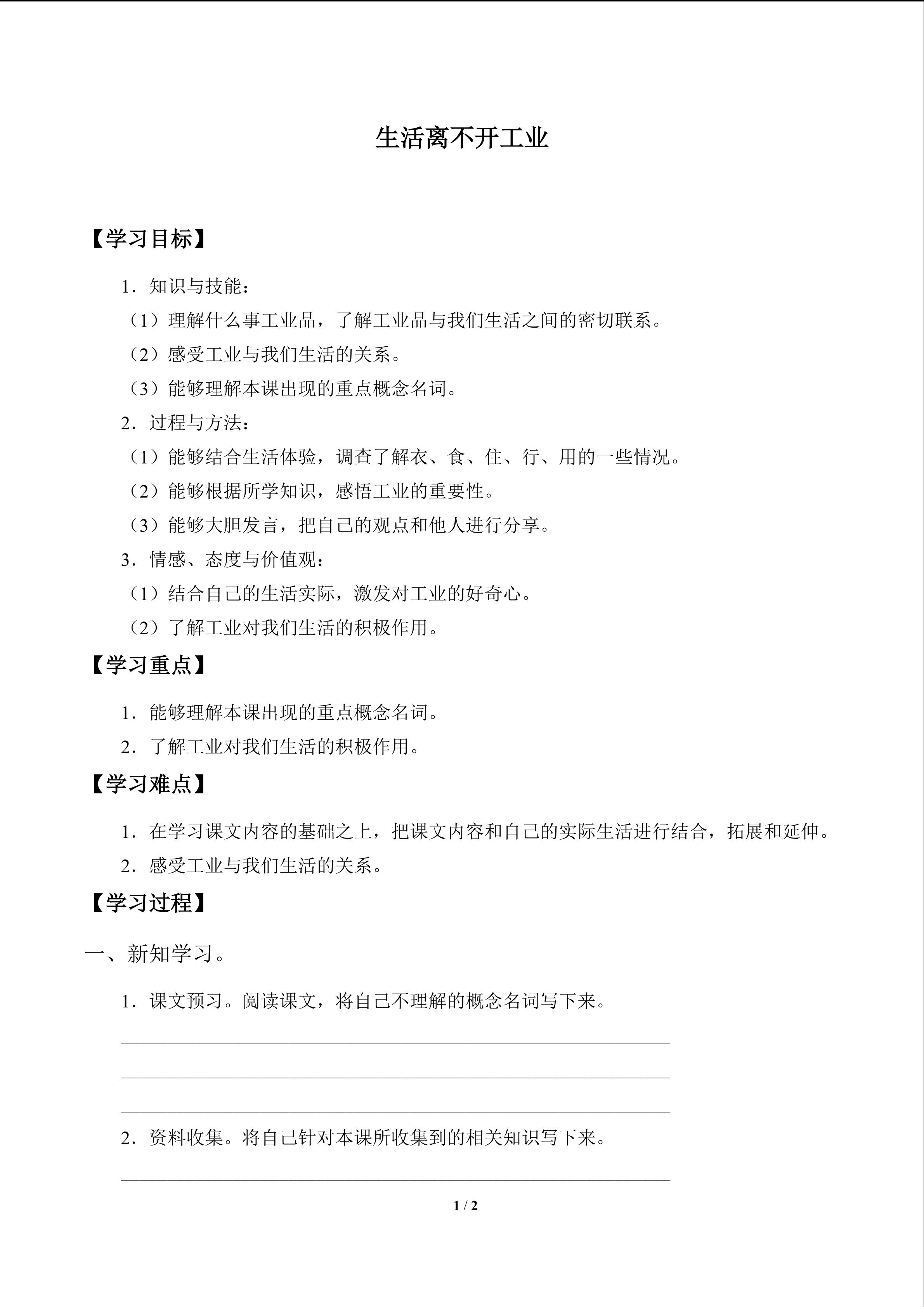 生活离不开工业

【学习目标】

1．知识与技能：

（1）理解什么事工业品，了解工业品与我们生活之间的密切联系。

（2）感受工业与我们生活的关系。

（3）能够理解本课出现的重点概念名词。

2．过程与方法：

（1）能够结合生活体验，调查了解衣、食、住、行、用的一些情况。

（2）能够根据所学知识，感悟工业的重要性。

（3）能够大胆发言，把自己的观点和他人进行分享。

3．情感、态度与价值观：

（1）结合自己的生活实际，激发对工业的好奇心。

（2）了解工业对我们生活的积极作用。

【学习重点】

1．能够理解本课出现的重点概念名词。

2．了解工业对我们生活的积极作用。

【学习难点】

1．在学习课文内容的基础之上，把课文内容和自己的实际生活进行结合，拓展和延伸。

2．感受工业与我们生活的关系。

【学习过程】

一、新知学习。

1．课文预习。阅读课文，将自己不理解的概念名词写下来。

2．资料收集。将自己针对本课所收集到的相关知识写下来。

1 / 2